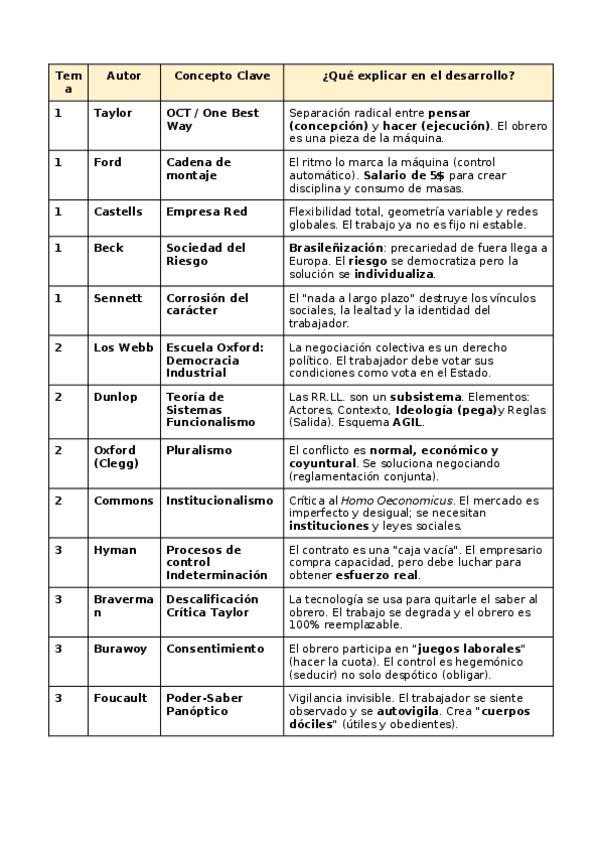 | Tema | Autor | Concepto Clave | ¿Qué explicar en el desarrollo? |
|---|---|---|---|
| 1 | Taylor | OCT / One Best Way | Separación radical entre pensar (concepción) y hacer (ejecución). El obrero es una pieza de la máquina. |
| 1 | Ford | Cadena de montaje | El ritmo lo marca la máquina (control automático). Salario de 5$ para crear disciplina y consumo de masas. |
| 1 | Castells | Empresa Red | Flexibilidad total, geometría variable y redes globales. El trabajo ya no es fijo ni estable. |
| 1 | Beck | Sociedad del Riesgo | Brasileñización: precariedad de fuera llega a Europa. El riesgo se democratiza pero la solución se individualiza. |
| 1 | Sennett | Corrosión del carácter | El "nada a largo plazo" destruye los vínculos sociales, la lealtad y la identidad del trabajador. |
| 2 | Los Webb | Escuela Oxford: Democracia Industrial | La negociación colectiva es un derecho político. El trabajador debe votar sus condiciones como vota en el Estado. |
| 2 | Dunlop | Teoría de Sistemas Funcionalismo | Las RR.LL. son un subsistema. Elementos: Actores, Contexto, Ideología (pega)y Reglas (Salida). Esquema AGIL. |
| 2 | Oxford (Clegg) | Pluralismo | El conflicto es normal, económico y coyuntural. Se soluciona negociando (reglamentación conjunta). |
| 2 | Commons | Institucionalismo | Crítica al Homo Oeconomicus. El mercado es imperfecto y desigual; se necesitan instituciones y leyes sociales. |
| 3 | Hyman | Procesos de control Indeterminación | El contrato es una "caja vacía". El empresario compra capacidad, pero debe luchar para obtener esfuerzo real. |
| 3 | Braverman | Descalificación Crítica Taylor | La tecnología se usa para quitarle el saber al obrero. El trabajo se degrada y el obrero es 100% reemplazable. |
| 3 | Burawoy | Consentimiento | El obrero participa en "juegos laborales" (hacer la cuota). El control es hegemónico (seducir) no solo despótico (obligar). |
| 3 | Foucault | Poder-Saber Panóptico | Vigilancia invisible. El trabajador se siente observado y se autovigila. Crea "cuerpos dóciles" (útiles y obedientes). |